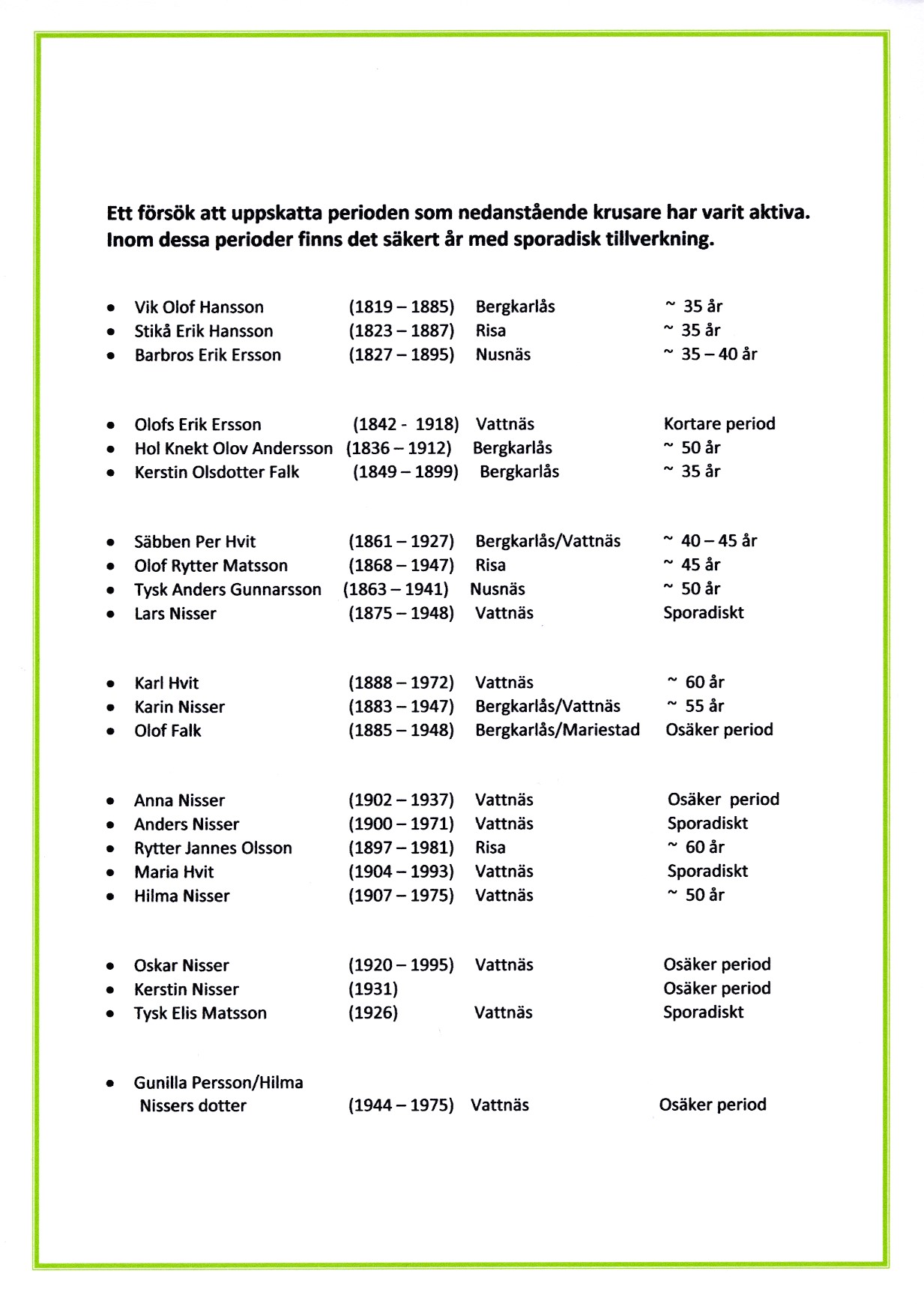 Ett försök att uppskatta perioden som nedanstående krusare har varit aktiva. Inom dessa perioder finns det säkert år med sporadisk tillverkning.

- Vik Olof Hansson (1819 – 1885) Bergkarlås ~ 35 år
- Stikå Erik Hansson (1823 – 1887) Risa ~ 35 år
- Barbros Erik Ersson (1827 – 1895) Nusnäs ~ 35 – 40 år

- Olofs Erik Ersson (1842 - 1918) Vattnäs Kortare period
- Hol Knekt Olov Andersson (1836 – 1912) Bergkarlås ~ 50 år
- Kerstin Olsdotter Falk (1849 – 1899) Bergkarlås ~ 35 år

- Säbben Per Hvit (1861 – 1927) Bergkarlås/Vattnäs ~ 40 – 45 år
- Olof Rytter Matsson (1868 – 1947) Risa ~ 45 år
- Tysk Anders Gunnarsson (1863 – 1941) Nusnäs ~ 50 år
- Lars Nisser (1875 – 1948) Vattnäs Sporadiskt

- Karl Hvit (1888 – 1972) Vattnäs ~ 60 år
- Karin Nisser (1883 – 1947) Bergkarlås/Vattnäs ~ 55 år
- Olof Falk (1885 – 1948) Bergkarlås/Mariestad Osäker period

- Anna Nisser (1902 – 1937) Vattnäs Osäker period
- Anders Nisser (1900 – 1971) Vattnäs Sporadiskt
- Rytter Jannes Olsson (1897 – 1981) Risa ~ 60 år
- Maria Hvit (1904 – 1993) Vattnäs Sporadiskt
- Hilma Nisser (1907 – 1975) Vattnäs ~ 50 år

- Oskar Nisser (1920 – 1995) Vattnäs Osäker period
- Kerstin Nisser (1931) Osäker period
- Tysk Elis Matsson (1926) Vattnäs Sporadiskt

- Gunilla Persson/Hilma Nissers dotter (1944 – 1975) Vattnäs Osäker period